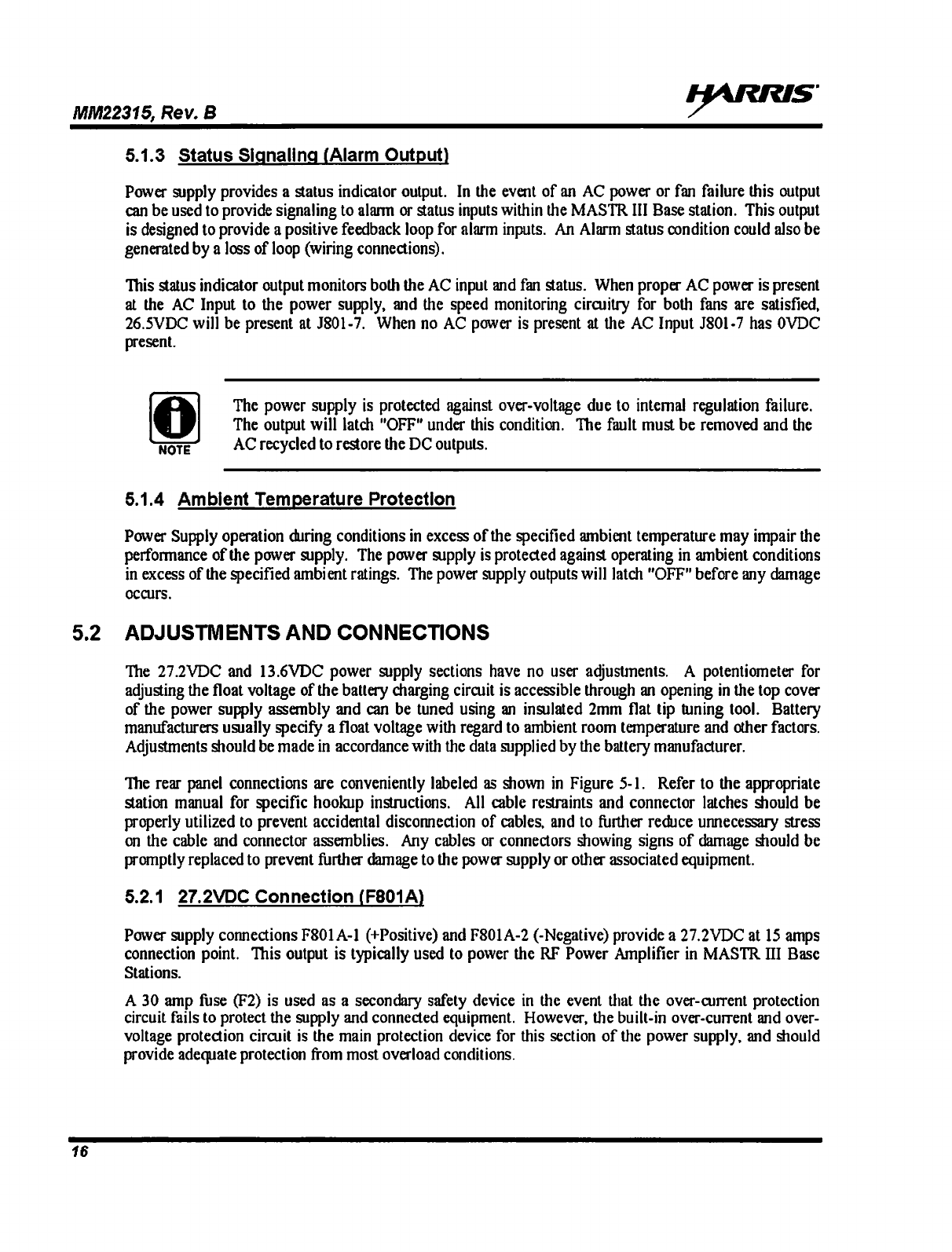 MM22315, Rev. B

HARRIS

5.1.3 Status Signaling (Alarm Output)

Power supply provides a status indicator output. In the event of an AC power or fan failure this output can be used to provide signaling to alarm or status inputs within the MASTR III Base station. This output is designed to provide a positive feedback loop for alarm inputs. An Alarm status condition could also be generated by a loss of loop (wiring connections).

This status indicator output monitors both the AC input and fan status. When proper AC power is present at the AC Input to the power supply, and the speed monitoring circuitry for both fans are satisfied, 26.5VDC will be present at J801-7. When no AC power is present at the AC Input J801-7 has 0VDC present.

NOTE

The power supply is protected against over-voltage due to internal regulation failure. The output will latch "OFF" under this condition. The fault must be removed and the AC recycled to restore the DC outputs.

5.1.4 Ambient Temperature Protection

Power Supply operation during conditions in excess of the specified ambient temperature may impair the performance of the power supply. The power supply is protected against operating in ambient conditions in excess of the specified ambient ratings. The power supply outputs will latch "OFF" before any damage occurs.

5.2 ADJUSTMENTS AND CONNECTIONS

The 27.2VDC and 13.6VDC power supply sections have no user adjustments. A potentiometer for adjusting the float voltage of the battery charging circuit is accessible through an opening in the top cover of the power supply assembly and can be tuned using an insulated 2mm flat tip tuning tool. Battery manufacturers usually specify a float voltage with regard to ambient room temperature and other factors. Adjustments should be made in accordance with the data supplied by the battery manufacturer.

The rear panel connections are conveniently labeled as shown in Figure 5-1. Refer to the appropriate station manual for specific hookup instructions. All cable restraints and connector latches should be properly utilized to prevent accidental disconnection of cables, and to further reduce unnecessary stress on the cable and connector assemblies. Any cables or connectors showing signs of damage should be promptly replaced to prevent further damage to the power supply or other associated equipment.

5.2.1 27.2VDC Connection (F801A)

Power supply connections F801A-1 (+Positive) and F801A-2 (-Negative) provide a 27.2VDC at 15 amps connection point. This output is typically used to power the RF Power Amplifier in MASTR III Base Stations.

A 30 amp fuse (F2) is used as a secondary safety device in the event that the over-current protection circuit fails to protect the supply and connected equipment. However, the built-in over-current and over-voltage protection circuit is the main protection device for this section of the power supply, and should provide adequate protection from most overload conditions.

16